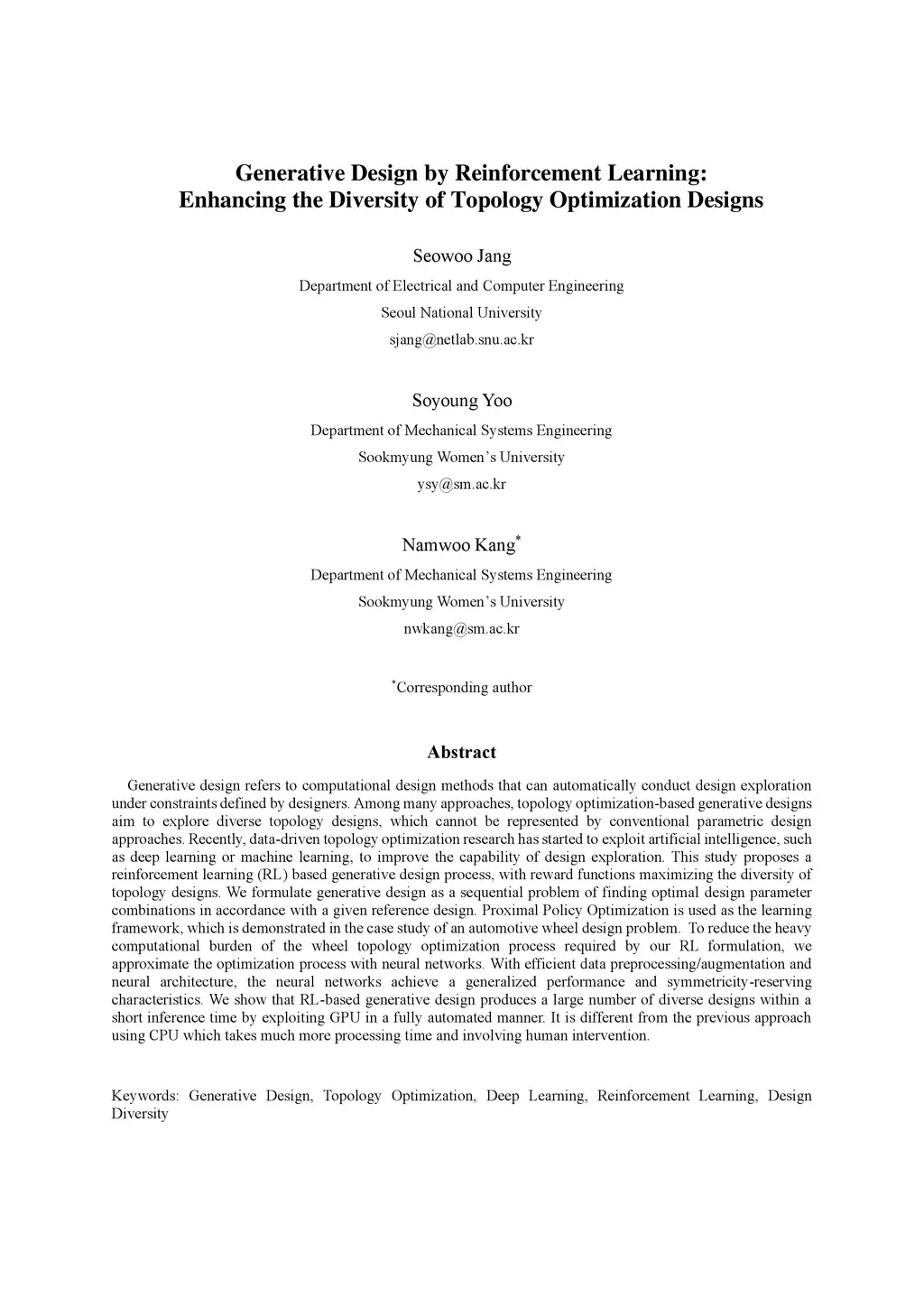 Generative Design by Reinforcement Learning:
Enhancing the Diversity of Topology Optimization Designs

Seowoo Jang

Department of Electrical and Computer Engineering

Seoul National University

sjang@netlab.snu.ac.kr

Soyoung Yoo

Department of Mechanical Systems Engineering

Sookmyung Women's University

ysy@sm.ac.kr

Namwoo Kang*

Department of Mechanical Systems Engineering

Sookmyung Women's University

nwkang@sm.ac.kr

*Corresponding author

Abstract

Generative design refers to computational design methods that can automatically conduct design exploration under constraints defined by designers. Among many approaches, topology optimization-based generative designs aim to explore diverse topology designs, which cannot be represented by conventional parametric design approaches. Recently, data-driven topology optimization research has started to exploit artificial intelligence, such as deep learning or machine learning, to improve the capability of design exploration. This study proposes a reinforcement learning (RL) based generative design process, with reward functions maximizing the diversity of topology designs. We formulate generative design as a sequential problem of finding optimal design parameter combinations in accordance with a given reference design. Proximal Policy Optimization is used as the learning framework, which is demonstrated in the case study of an automotive wheel design problem. To reduce the heavy computational burden of the wheel topology optimization process required by our RL formulation, we approximate the optimization process with neural networks. With efficient data preprocessing/augmentation and neural architecture, the neural networks achieve a generalized performance and symmetricity-reserving characteristics. We show that RL-based generative design produces a large number of diverse designs within a short inference time by exploiting GPU in a fully automated manner. It is different from the previous approach using CPU which takes much more processing time and involving human intervention.

Keywords: Generative Design, Topology Optimization, Deep Learning, Reinforcement Learning, Design Diversity